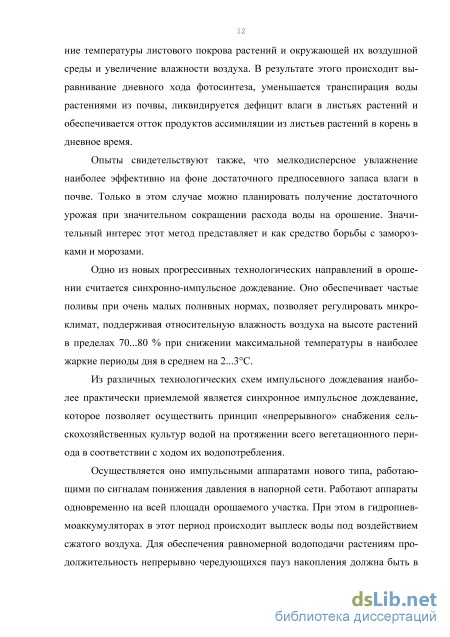 12

ние температуры листового покрова растений и окружающей их воздушной среды и увеличение влажности воздуха. В результате этого происходит выравнивание дневного хода фотосинтеза, уменьшается транспирация воды растениями из почвы, ликвидируется дефицит влаги в листьях растений и обеспечивается отток продуктов ассимиляции из листьев растений в корень в дневное время.

Опыты свидетельствуют также, что мелкодисперсное увлажнение наиболее эффективно на фоне достаточного предпосевного запаса влаги в почве. Только в этом случае можно планировать получение достаточного урожая при значительном сокращении расхода воды на орошение. Значительный интерес этот метод представляет и как средство борьбы с заморозками и морозами.

Одно из новых прогрессивных технологических направлений в орошении считается синхронно-импульсное дождевание. Оно обеспечивает частые поливы при очень малых поливных нормах, позволяет регулировать микроклимат, поддерживая относительную влажность воздуха на высоте растений в пределах 70...80 % при снижении максимальной температуры в наиболее жаркие периоды дня в среднем на 2...3°С.

Из различных технологических схем импульсного дождевания наиболее практически приемлемой является синхронное импульсное дождевание, которое позволяет осуществить принцип «непрерывного» снабжения сельскохозяйственных культур водой на протяжении всего вегетационного периода в соответствии с ходом их водопотребления.

Осуществляется оно импульсными аппаратами нового типа, работающими по сигналам понижения давления в напорной сети. Работают аппараты одновременно на всей площади орошаемого участка. При этом в гидропневмоаккумуляторах в этот период происходит выплеск воды под воздействием сжатого воздуха. Для обеспечения равномерной водоподачи растениям продолжительность непрерывно чередующихся пауз накопления должна быть в

dsLib.net
библиотека диссертаций